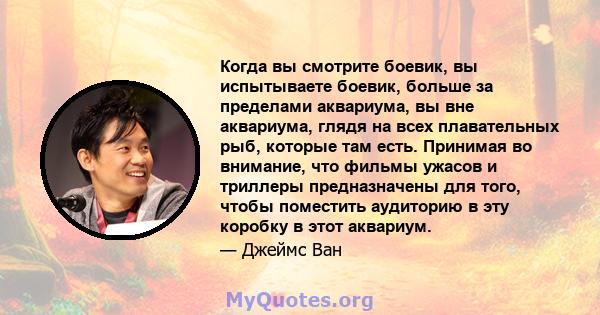 Когда вы смотрите боевик, вы испытываете боевик, больше за пределами аквариума, вы вне аквариума, глядя на всех плавательных рыб, которые там есть. Принимая во внимание, что фильмы ужасов и триллеры предназначены для того, чтобы поместить аудиторию в эту коробку в этот аквариум.

— Джеймс Ван

MyQuotes.org